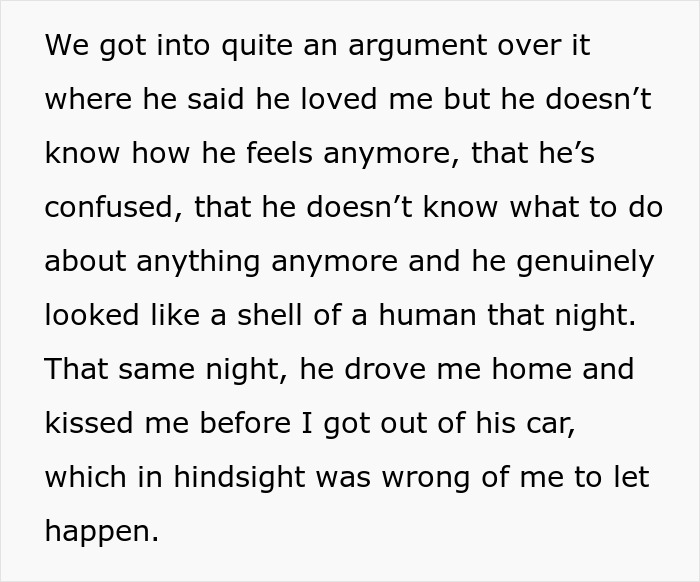 We got into quite an argument over it where he said he loved me but he doesn’t know how he feels anymore, that he’s confused, that he doesn’t know what to do about anything anymore and he genuinely looked like a shell of a human that night. That same night, he drove me home and kissed me before I got out of his car, which in hindsight was wrong of me to let happen.